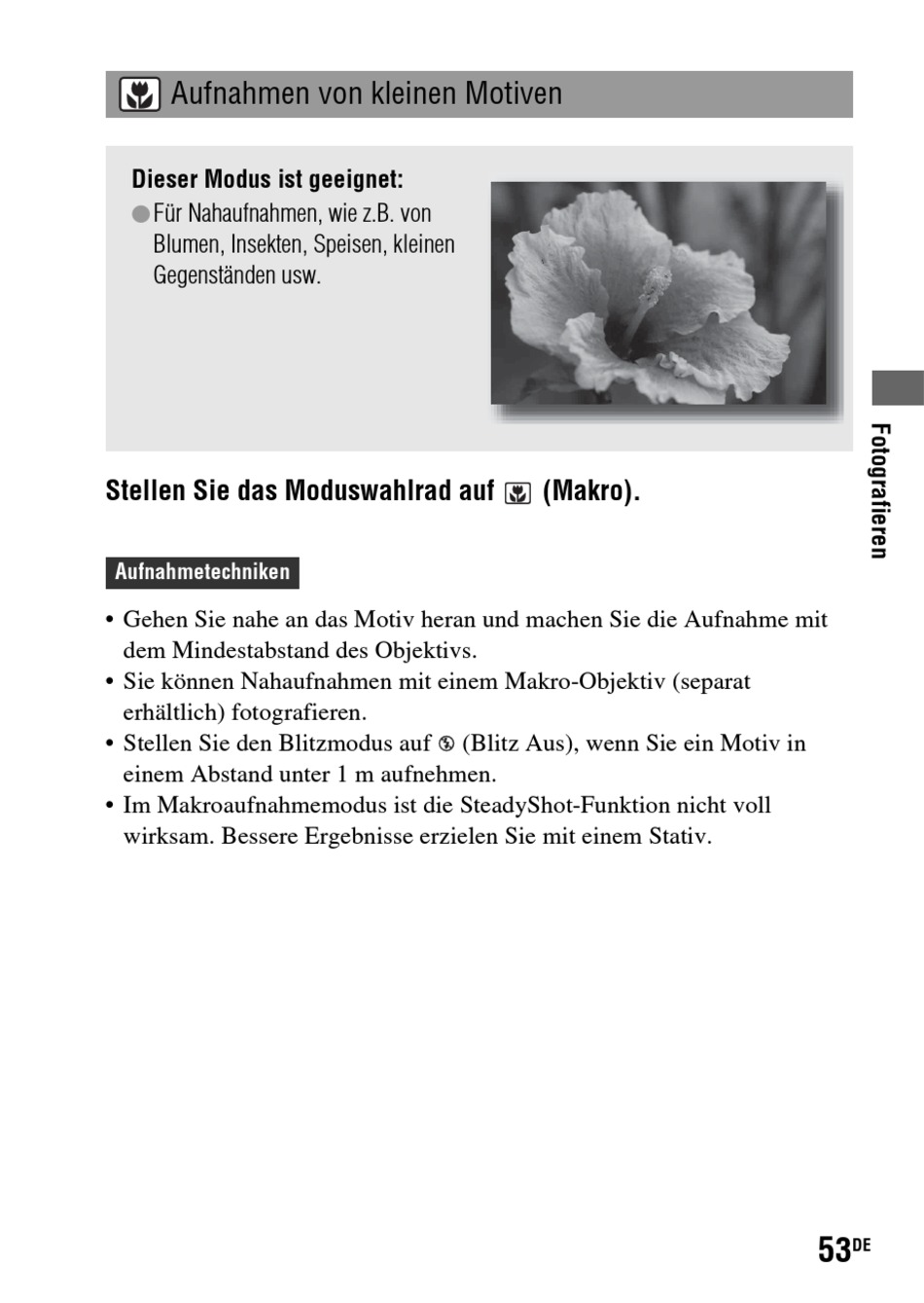 Aufnahmen von kleinen Motiven

Dieser Modus ist geeignet:
● Für Nahaufnahmen, wie z.B. von Blumen, Insekten, Speisen, kleinen Gegenständen usw.

Stellen Sie das Moduswahlrad auf (Makro).

Aufnahmetechniken

• Gehen Sie nahe an das Motiv heran und machen Sie die Aufnahme mit dem Mindestabstand des Objektivs.
• Sie können Nahaufnahmen mit einem Makro-Objektiv (separat erhältlich) fotografieren.
• Stellen Sie den Blitzmodus auf (Blitz Aus), wenn Sie ein Motiv in einem Abstand unter 1 m aufnehmen.
• Im Makroaufnahmemodus ist die SteadyShot-Funktion nicht voll wirksam. Bessere Ergebnisse erzielen Sie mit einem Stativ.

Fotografieren

53DE